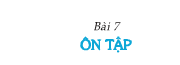 Bài 7
ÔN TẬP